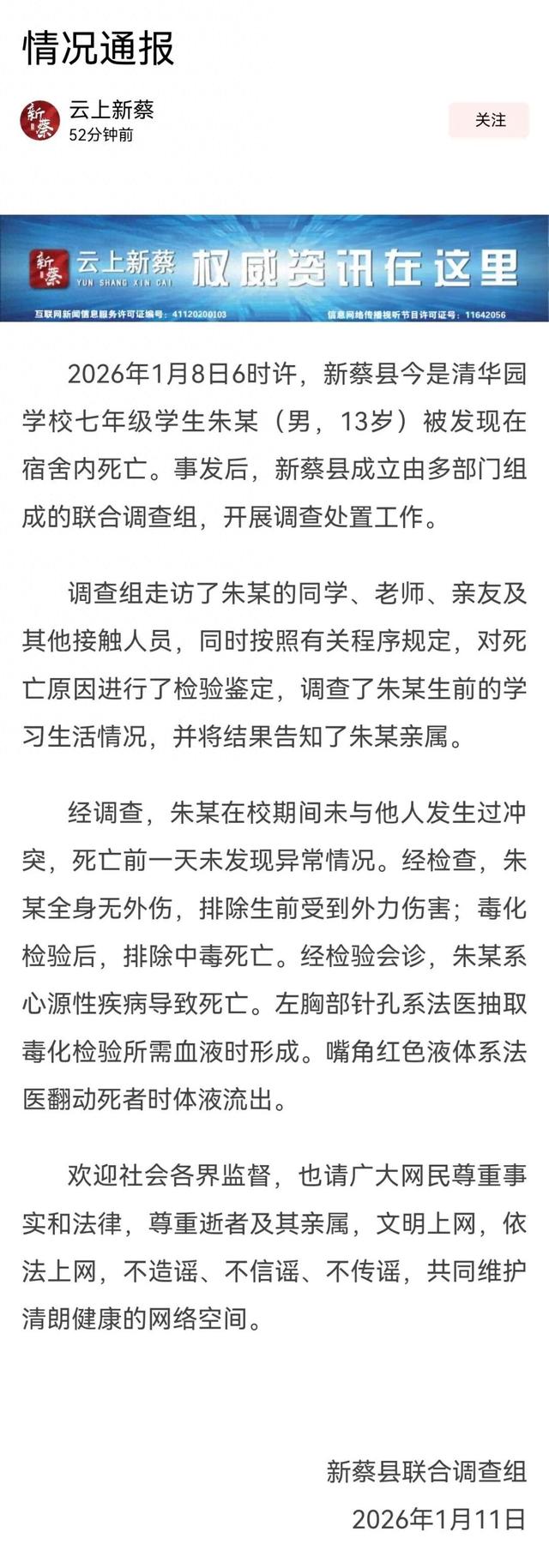 情况通报

新蔡

云上新蔡
52分钟前

关注

新蔡 云上新蔡 YUN SHANG XIN CAI 权威资讯在这里
互联网新闻信息服务许可证编号：41120200103 信息网络传播视听节目许可证号：11642056

2026年1月8日6时许，新蔡县今是清华园学校七年级学生朱某（男，13岁）被发现在宿舍内死亡。事发后，新蔡县成立由多部门组成的联合调查组，开展调查处置工作。

调查组走访了朱某的同学、老师、亲友及其他接触人员，同时按照有关程序规定，对死亡原因进行了检验鉴定，调查了朱某生前的学习生活情况，并将结果告知了朱某亲属。

经调查，朱某在校期间未与他人发生过冲突，死亡前一天未发现异常情况。经检查，朱某全身无外伤，排除生前受到外力伤害；毒化检验后，排除中毒死亡。经检验会诊，朱某系心源性疾病导致死亡。左胸部针孔系法医抽取毒化检验所需血液时形成。嘴角红色液体系法医翻动死者时体液流出。

欢迎社会各界监督，也请广大网民尊重事实和法律，尊重逝者及其亲属，文明上网，依法上网，不造谣、不信谣、不传谣，共同维护清朗健康的网络空间。

新蔡县联合调查组
2026年1月11日